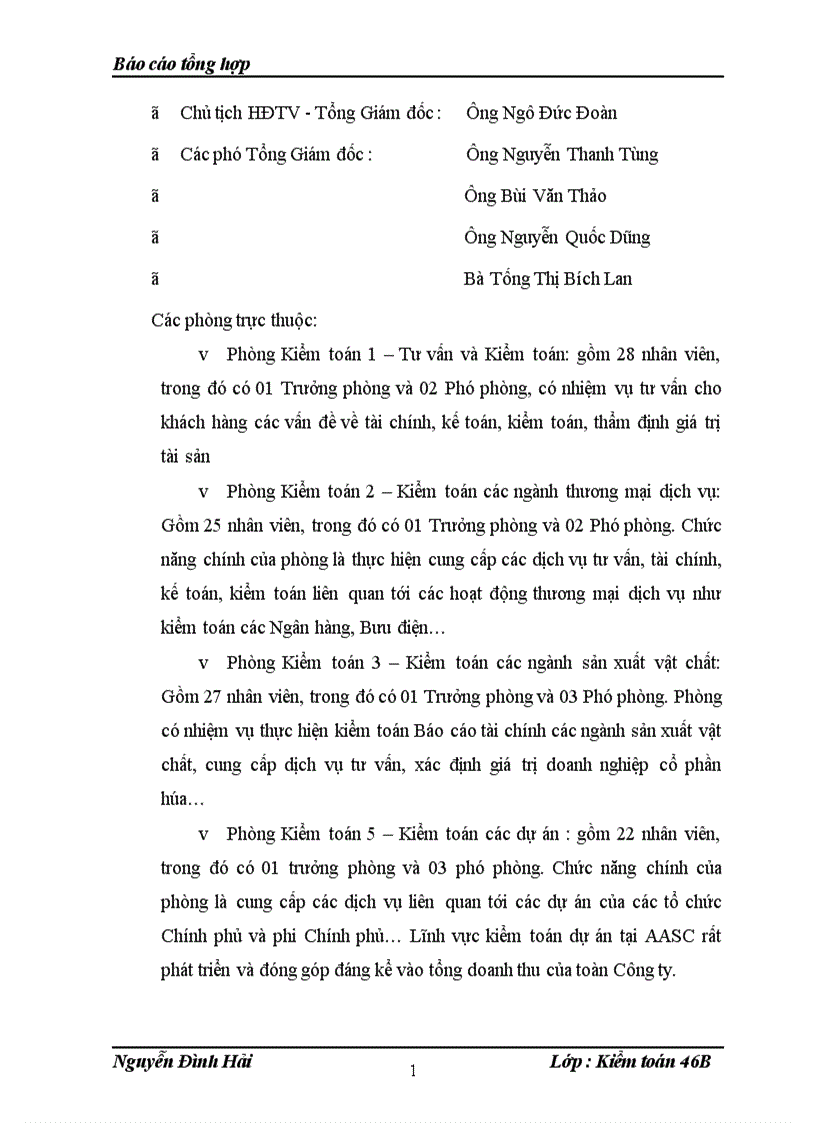 Báo cáo tổng hợp

ã Chủ tịch HĐTV - Tổng Giám đốc : Ông Ngô Đức Đoàn

ã Các phó Tổng Giám đốc : Ông Nguyễn Thanh Tùng

ã Ông Bùi Văn Thảo

ã Ông Nguyễn Quốc Dũng

ã Bà Tống Thị Bích Lan

Các phòng trực thuộc:

v Phòng Kiểm toán 1 – Tư vấn và Kiểm toán: gồm 28 nhân viên, trong đó có 01 Trưởng phòng và 02 Phó phòng, có nhiệm vụ tư vấn cho khách hàng các vấn đề về tài chính, kế toán, kiểm toán, thẩm định giá trị tài sản

v Phòng Kiểm toán 2 – Kiểm toán các ngành thương mại dịch vụ: Gồm 25 nhân viên, trong đó có 01 Trưởng phòng và 02 Phó phòng. Chức năng chính của phòng là thực hiện cung cấp các dịch vụ tư vấn, tài chính, kế toán, kiểm toán liên quan tới các hoạt động thương mại dịch vụ như kiểm toán các Ngân hàng, Bưu điện…

v Phòng Kiểm toán 3 – Kiểm toán các ngành sản xuất vật chất: Gồm 27 nhân viên, trong đó có 01 Trưởng phòng và 03 Phó phòng. Phòng có nhiệm vụ thực hiện kiểm toán Báo cáo tài chính các ngành sản xuất vật chất, cung cấp dịch vụ tư vấn, xác định giá trị doanh nghiệp cổ phần húa…

v Phòng Kiểm toán 5 – Kiểm toán các dự án : gồm 22 nhân viên, trong đó có 01 trưởng phòng và 03 phó phòng. Chức năng chính của phòng là cung cấp các dịch vụ liên quan tới các dự án của các tổ chức Chính phủ và phi Chính phủ… Lĩnh vực kiểm toán dự án tại AASC rất phát triển và đóng góp đáng kể vào tổng doanh thu của toàn Công ty.

Nguyễn Đình Hải 1 Lớp : Kiểm toán 46B